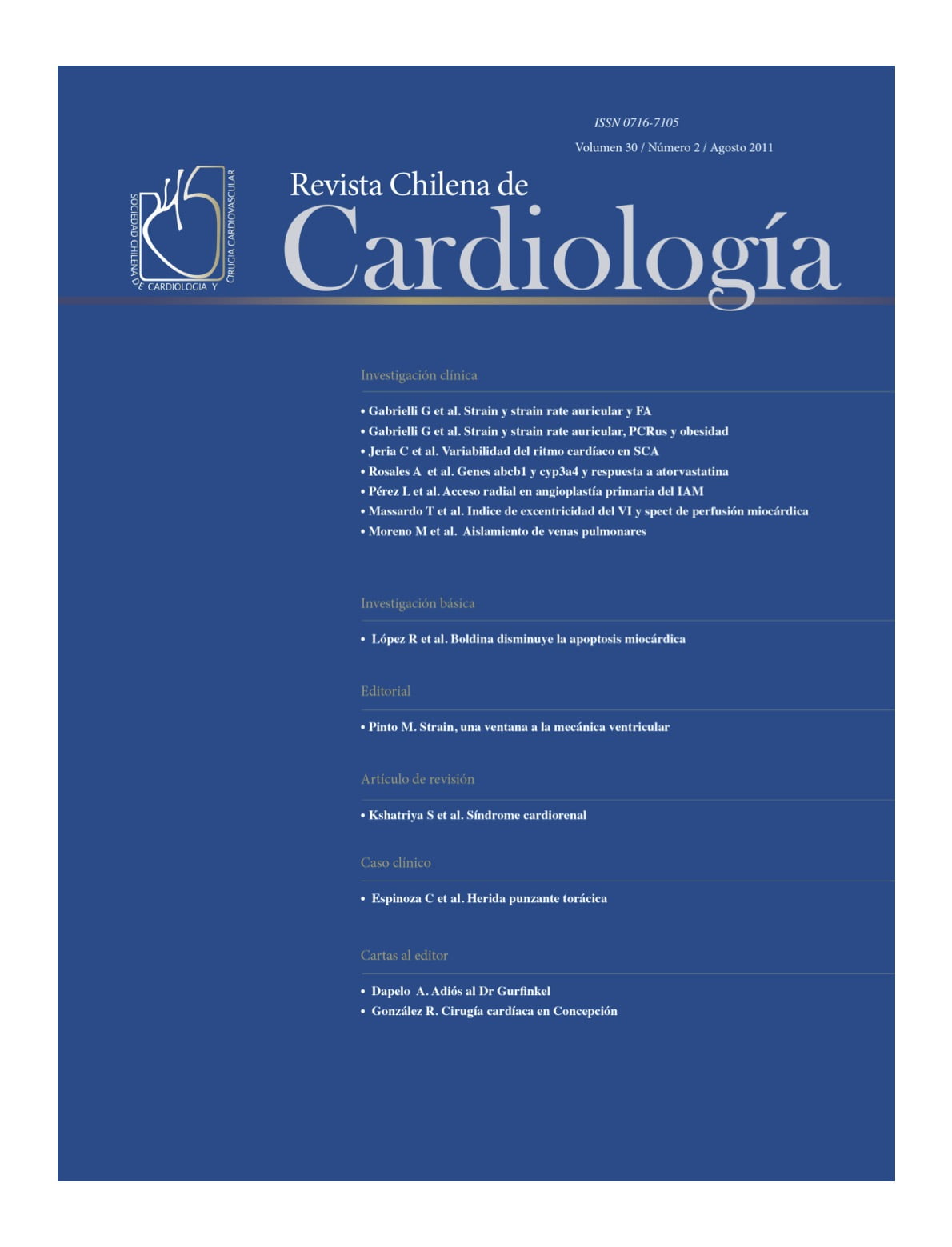 ISSN 0716-7105
Volumen 30 / Número 2 / Agosto 2011

SOCIEDAD CHILENA DE CARDIOLOGIA Y CIRUGIA CARDIOVASCULAR

Revista Chilena de
Cardiología

Investigación clínica

• Gabrielli G et al. Strain y strain rate auricular y FA
• Gabrielli G et al. Strain y strain rate auricular, PCRus y obesidad
• Jeria C et al. Variabilidad del ritmo cardíaco en SCA
• Rosales A et al. Genes abcb1 y cyp3a4 y respuesta a atorvastatina
• Pérez L et al. Acceso radial en angioplastía primaria del IAM
• Massardo T et al. Indice de excentricidad del VI y spect de perfusión miocárdica
• Moreno M et al. Aislamiento de venas pulmonares

Investigación básica

• López R et al. Boldina disminuye la apoptosis miocárdica

Editorial

• Pinto M. Strain, una ventana a la mecánica ventricular

Artículo de revisión

• Kshatriya S et al. Síndrome cardiorenal

Caso clínico

• Espinoza C et al. Herida punzante torácica

Cartas al editor

• Dapelo A. Adiós al Dr Gurfinkel
• González R. Cirugía cardíaca en Concepción